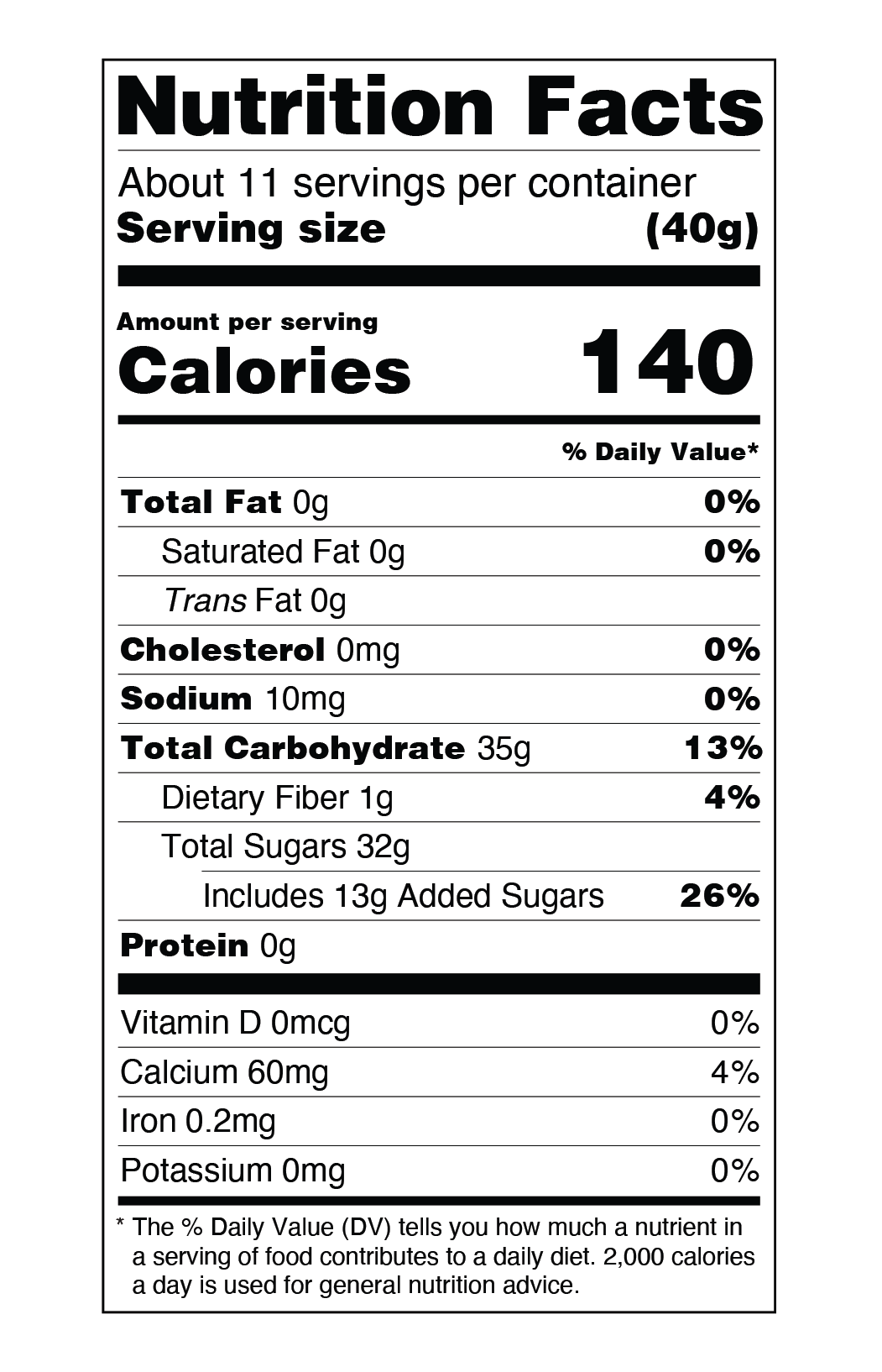 Nutrition Facts

About 11 servings per container
Serving size (40g)

Amount per serving
Calories 140

% Daily Value*

Total Fat 0g 0%
Saturated Fat 0g 0%
Trans Fat 0g
Cholesterol 0mg 0%
Sodium 10mg 0%
Total Carbohydrate 35g 13%
Dietary Fiber 1g 4%
Total Sugars 32g
Includes 13g Added Sugars 26%
Protein 0g

Vitamin D 0mcg 0%
Calcium 60mg 4%
Iron 0.2mg 0%
Potassium 0mg 0%

* The % Daily Value (DV) tells you how much a nutrient in a serving of food contributes to a daily diet. 2,000 calories a day is used for general nutrition advice.